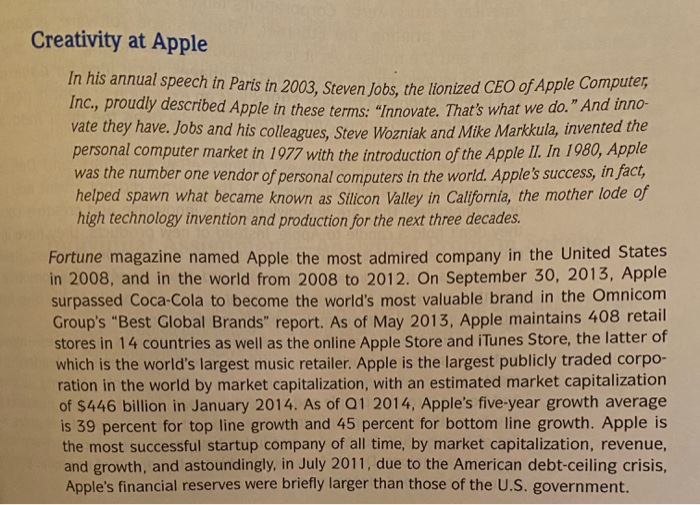 Creativity at Apple

In his annual speech in Paris in 2003, Steven Jobs, the lionized CEO of Apple Computer, Inc., proudly described Apple in these terms: "Innovate. That's what we do." And innovate they have. Jobs and his colleagues, Steve Wozniak and Mike Markkula, invented the personal computer market in 1977 with the introduction of the Apple II. In 1980, Apple was the number one vendor of personal computers in the world. Apple's success, in fact, helped spawn what became known as Silicon Valley in California, the mother lode of high technology invention and production for the next three decades.

Fortune magazine named Apple the most admired company in the United States in 2008, and in the world from 2008 to 2012. On September 30, 2013, Apple surpassed Coca-Cola to become the world's most valuable brand in the Omnicom Group's "Best Global Brands" report. As of May 2013, Apple maintains 408 retail stores in 14 countries as well as the online Apple Store and iTunes Store, the latter of which is the world's largest music retailer. Apple is the largest publicly traded corporation in the world by market capitalization, with an estimated market capitalization of $446 billion in January 2014. As of Q1 2014, Apple's five-year growth average is 39 percent for top line growth and 45 percent for bottom line growth. Apple is the most successful startup company of all time, by market capitalization, revenue, and growth, and astoundingly, in July 2011, due to the American debt-ceiling crisis, Apple's financial reserves were briefly larger than those of the U.S. government.